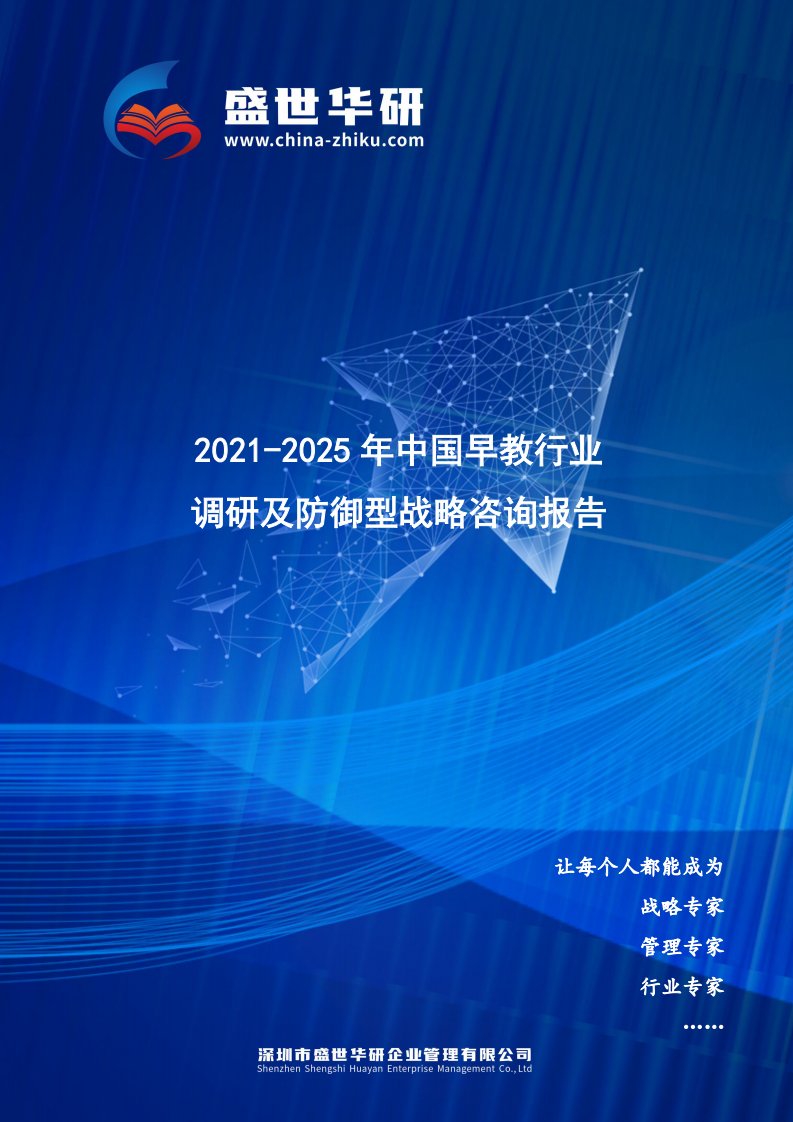 盛世华研
www.china-zhiku.com

2021-2025 年中国早教行业
调研及防御型战略咨询报告

让每个人都能成为
战略专家
管理专家
行业专家
……

深圳市盛世华研企业管理有限公司
Shenzhen Shengshi Huayan Enterprise Management Co.,Ltd